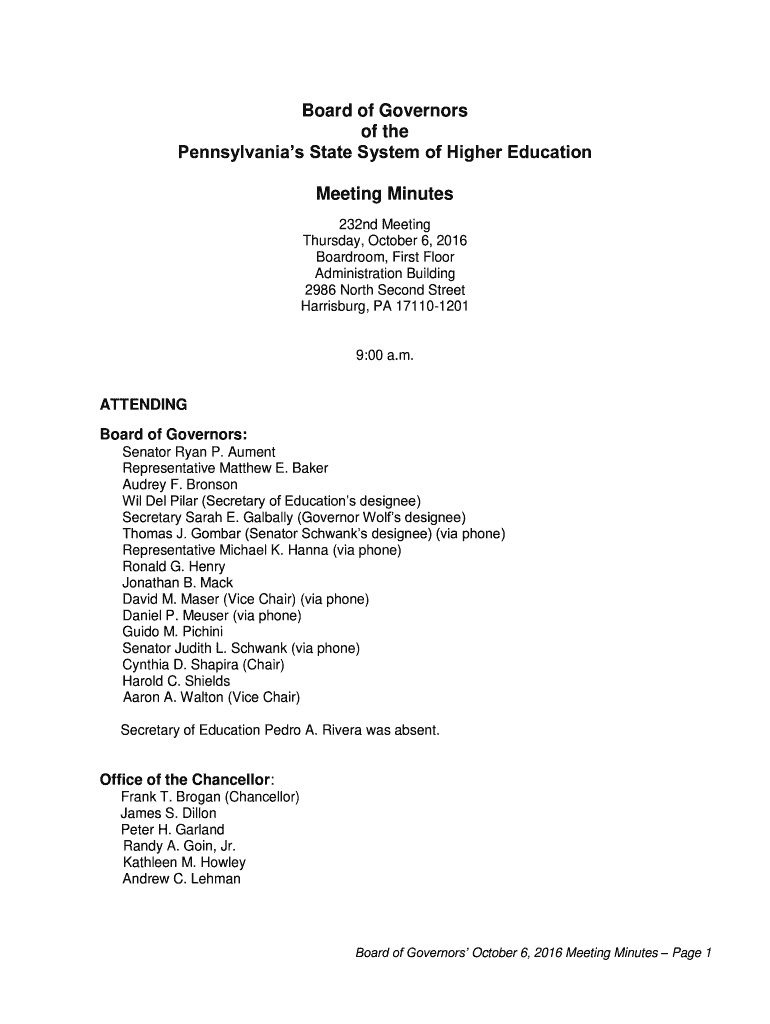 Board of Governors
of the
Pennsylvania's State System of Higher Education

Meeting Minutes

232nd Meeting
Thursday, October 6, 2016
Boardroom, First Floor
Administration Building
2986 North Second Street
Harrisburg, PA 17110-1201

9:00 a.m.

ATTENDING

Board of Governors:
Senator Ryan P. Aument
Representative Matthew E. Baker
Audrey F. Bronson
Wil Del Pilar (Secretary of Education's designee)
Secretary Sarah E. Galbally (Governor Wolf's designee)
Thomas J. Gombar (Senator Schwank's designee) (via phone)
Representative Michael K. Hanna (via phone)
Ronald G. Henry
Jonathan B. Mack
David M. Maser (Vice Chair) (via phone)
Daniel P. Meuser (via phone)
Guido M. Pichini
Senator Judith L. Schwank (via phone)
Cynthia D. Shapira (Chair)
Harold C. Shields
Aaron A. Walton (Vice Chair)

Secretary of Education Pedro A. Rivera was absent.

Office of the Chancellor:
Frank T. Brogan (Chancellor)
James S. Dillon
Peter H. Garland
Randy A. Goin, Jr.
Kathleen M. Howley
Andrew C. Lehman

Board of Governors' October 6, 2016 Meeting Minutes – Page 1